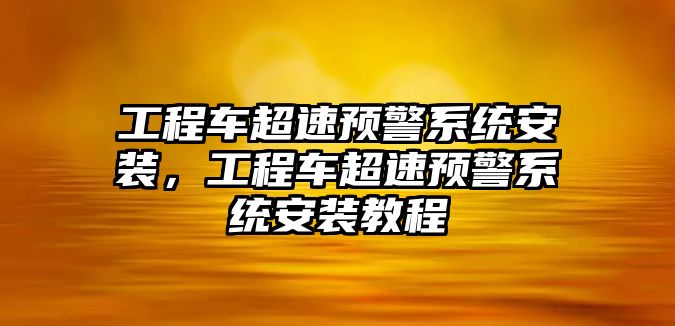 工程车超速预警系统安装，工程车超速预警系统安装教程